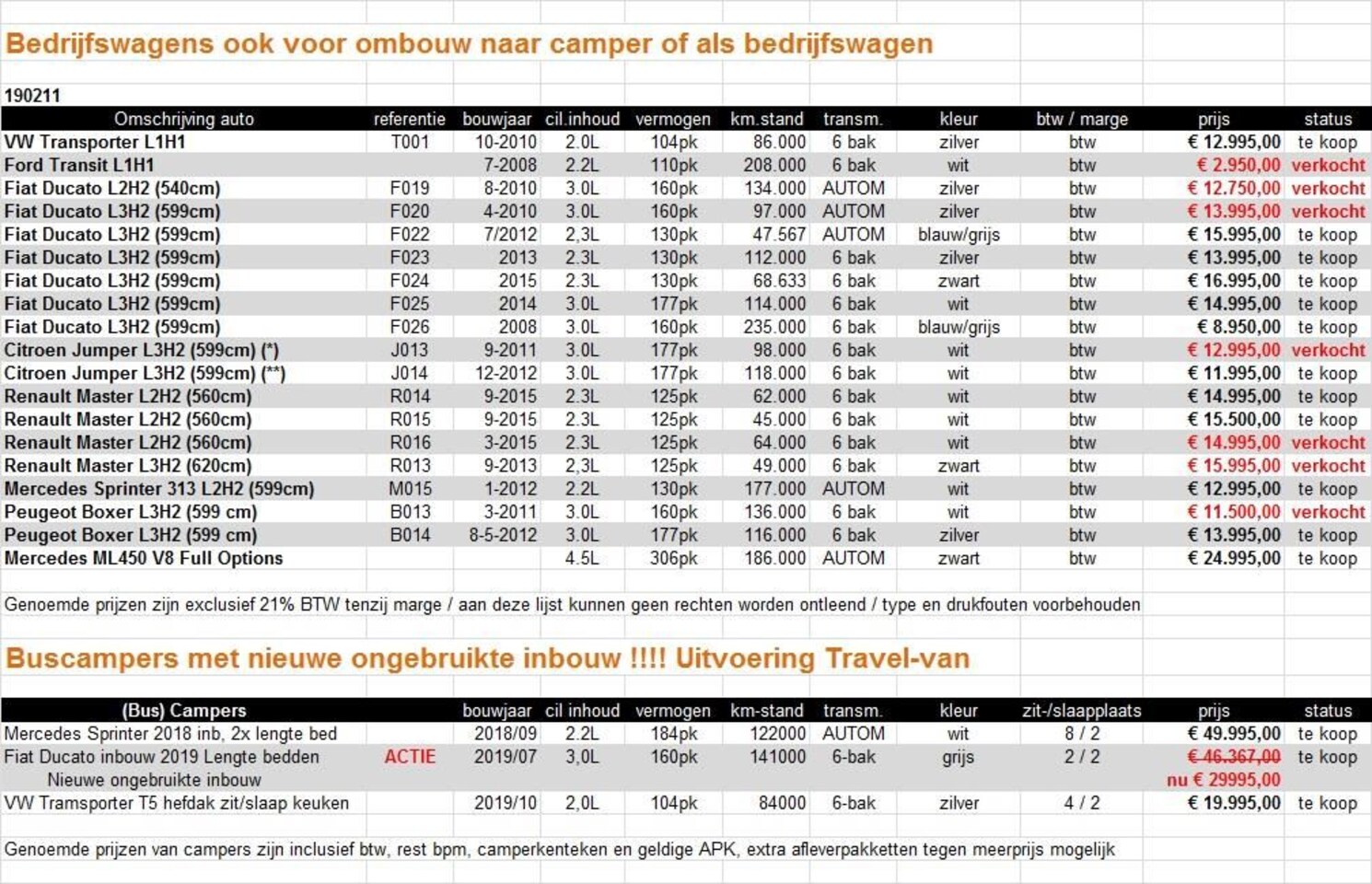 Bedrijfswagens ook voor ombouw naar camper of als bedrijfswagen

190211

| Omschrijving auto | referentie | bouwjaar | cil.inhoud | vermogen | km.stand | transm. | kleur | btw / marge | prijs | status |
|---|---|---|---|---|---|---|---|---|---|---|
| VW Transporter L1H1 | T001 | 10-2010 | 2.0L | 104pk | 86.000 | 6 bak | zilver | btw | € 12.995,00 | te koop |
| Ford Transit L1H1 | | 7-2008 | 2.2L | 110pk | 208.000 | 6 bak | wit | btw | € 2.950,00 | verkocht |
| Fiat Ducato L2H2 (540cm) | F019 | 8-2010 | 3.0L | 160pk | 134.000 | AUTOM | zilver | btw | € 12.750,00 | verkocht |
| Fiat Ducato L3H2 (599cm) | F020 | 4-2010 | 3.0L | 160pk | 97.000 | AUTOM | zilver | btw | € 13.995,00 | verkocht |
| Fiat Ducato L3H2 (599cm) | F022 | 7/2012 | 2,3L | 130pk | 47.567 | AUTOM | blauw/grijs | btw | € 15.995,00 | te koop |
| Fiat Ducato L3H2 (599cm) | F023 | 2013 | 2.3L | 130pk | 112.000 | 6 bak | zilver | btw | € 13.995,00 | te koop |
| Fiat Ducato L3H2 (599cm) | F024 | 2015 | 2.3L | 130pk | 68.633 | 6 bak | zwart | btw | € 16.995,00 | te koop |
| Fiat Ducato L3H2 (599cm) | F025 | 2014 | 3.0L | 177pk | 114.000 | 6 bak | wit | btw | € 14.995,00 | te koop |
| Fiat Ducato L3H2 (599cm) | F026 | 2008 | 3.0L | 160pk | 235.000 | 6 bak | blauw/grijs | btw | € 8.950,00 | te koop |
| Citroen Jumper L3H2 (599cm) (*) | J013 | 9-2011 | 3.0L | 177pk | 98.000 | 6 bak | wit | btw | € 12.995,00 | verkocht |
| Citroen Jumper L3H2 (599cm) (**) | J014 | 12-2012 | 3.0L | 177pk | 118.000 | 6 bak | wit | btw | € 11.995,00 | te koop |
| Renault Master L2H2 (560cm) | R014 | 9-2015 | 2.3L | 125pk | 62.000 | 6 bak | wit | btw | € 14.995,00 | te koop |
| Renault Master L2H2 (560cm) | R015 | 9-2015 | 2.3L | 125pk | 45.000 | 6 bak | wit | btw | € 15.500,00 | te koop |
| Renault Master L2H2 (560cm) | R016 | 3-2015 | 2.3L | 125pk | 64.000 | 6 bak | wit | btw | € 14.995,00 | verkocht |
| Renault Master L3H2 (620cm) | R013 | 9-2013 | 2,3L | 125pk | 49.000 | 6 bak | zwart | btw | € 15.995,00 | verkocht |
| Mercedes Sprinter 313 L2H2 (599cm) | M015 | 1-2012 | 2.2L | 130pk | 177.000 | AUTOM | wit | btw | € 12.995,00 | te koop |
| Peugeot Boxer L3H2 (599 cm) | B013 | 3-2011 | 3.0L | 160pk | 136.000 | 6 bak | wit | btw | € 11.500,00 | verkocht |
| Peugeot Boxer L3H2 (599 cm) | B014 | 8-5-2012 | 3.0L | 177pk | 116.000 | 6 bak | zilver | btw | € 13.995,00 | te koop |
| Mercedes ML450 V8 Full Options | | | 4.5L | 306pk | 186.000 | AUTOM | zwart | btw | € 24.995,00 | te koop |

Genoemde prijzen zijn exclusief 21% BTW tenzij marge / aan deze lijst kunnen geen rechten worden ontleend / type en drukfouten voorbehouden

Buscampers met nieuwe ongebruikte inbouw !!!! Uitvoering Travel-van

| (Bus) Campers | | bouwjaar | cil inhoud | vermogen | km-stand | transm. | kleur | zit-/slaapplaats | prijs | status |
|---|---|---|---|---|---|---|---|---|---|---|
| Mercedes Sprinter 2018 inb, 2x lengte bed | | 2018/09 | 2.2L | 184pk | 122000 | AUTOM | wit | 8 / 2 | € 49.995,00 | te koop |
| Fiat Ducato inbouw 2019 Lengte bedden | ACTIE | 2019/07 | 3,0L | 160pk | 141000 | 6-bak | grijs | 2 / 2 | € 46.367,00 | te koop |
| Nieuwe ongebruikte inbouw | | | | | | | | | nu € 29995,00 | |
| VW Tramsporter T5 hefdak zit/slaap keuken | | 2019/10 | 2,0L | 104pk | 84000 | 6-bak | zilver | 4 / 2 | € 19.995,00 | te koop |

Genoemde prijzen van campers zijn inclusief btw, rest bpm, camperkenteken en geldige APK, extra afleverpakketten tegen meerprijs mogelijk